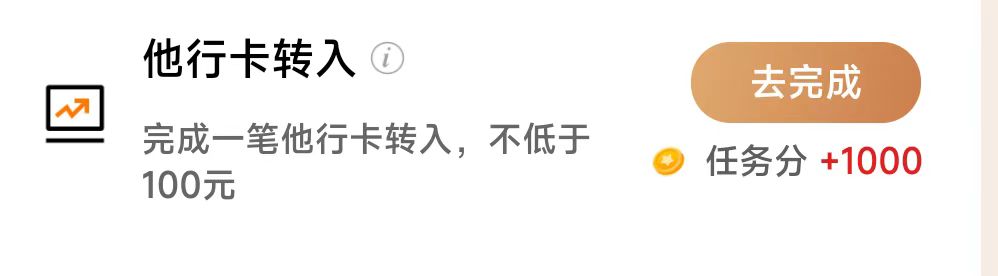 他行卡转入 i

完成一笔他行卡转入，不低于100元

去完成

任务分 +1000